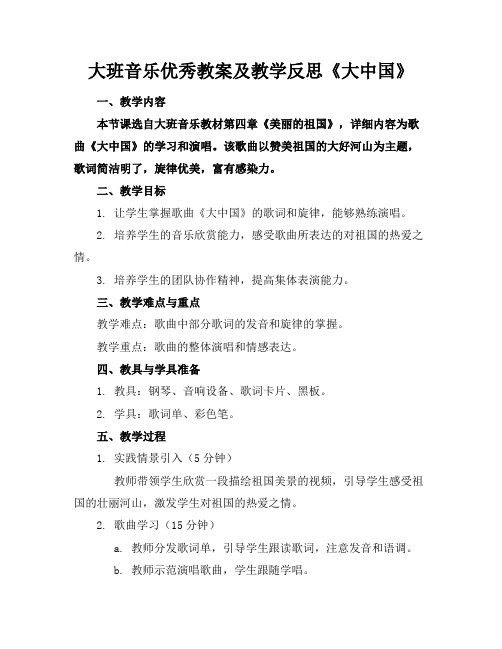 大班音乐优秀教案及教学反思《大中国》

一、教学内容

本节课选自大班音乐教材第四章《美丽的祖国》，详细内容为歌曲《大中国》的学习和演唱。该歌曲以赞美祖国的大好河山为主题，歌词简洁明了，旋律优美，富有感染力。

二、教学目标

1. 让学生掌握歌曲《大中国》的歌词和旋律，能够熟练演唱。

2. 培养学生的音乐欣赏能力，感受歌曲所表达的对祖国的热爱之情。

3. 培养学生的团队协作精神，提高集体表演能力。

三、教学难点与重点

教学难点：歌曲中部分歌词的发音和旋律的掌握。

教学重点：歌曲的整体演唱和情感表达。

四、教具与学具准备

1. 教具：钢琴、音响设备、歌词卡片、黑板。

2. 学具：歌词单、彩色笔。

五、教学过程

1. 实践情景引入（5 分钟）

教师带领学生欣赏一段描绘祖国美景的视频，引导学生感受祖国的壮丽河山，激发学生对祖国的热爱之情。

2. 歌曲学习（15 分钟）

a. 教师分发歌词单，引导学生跟读歌词，注意发音和语调。

b. 教师示范演唱歌曲，学生跟随学唱。